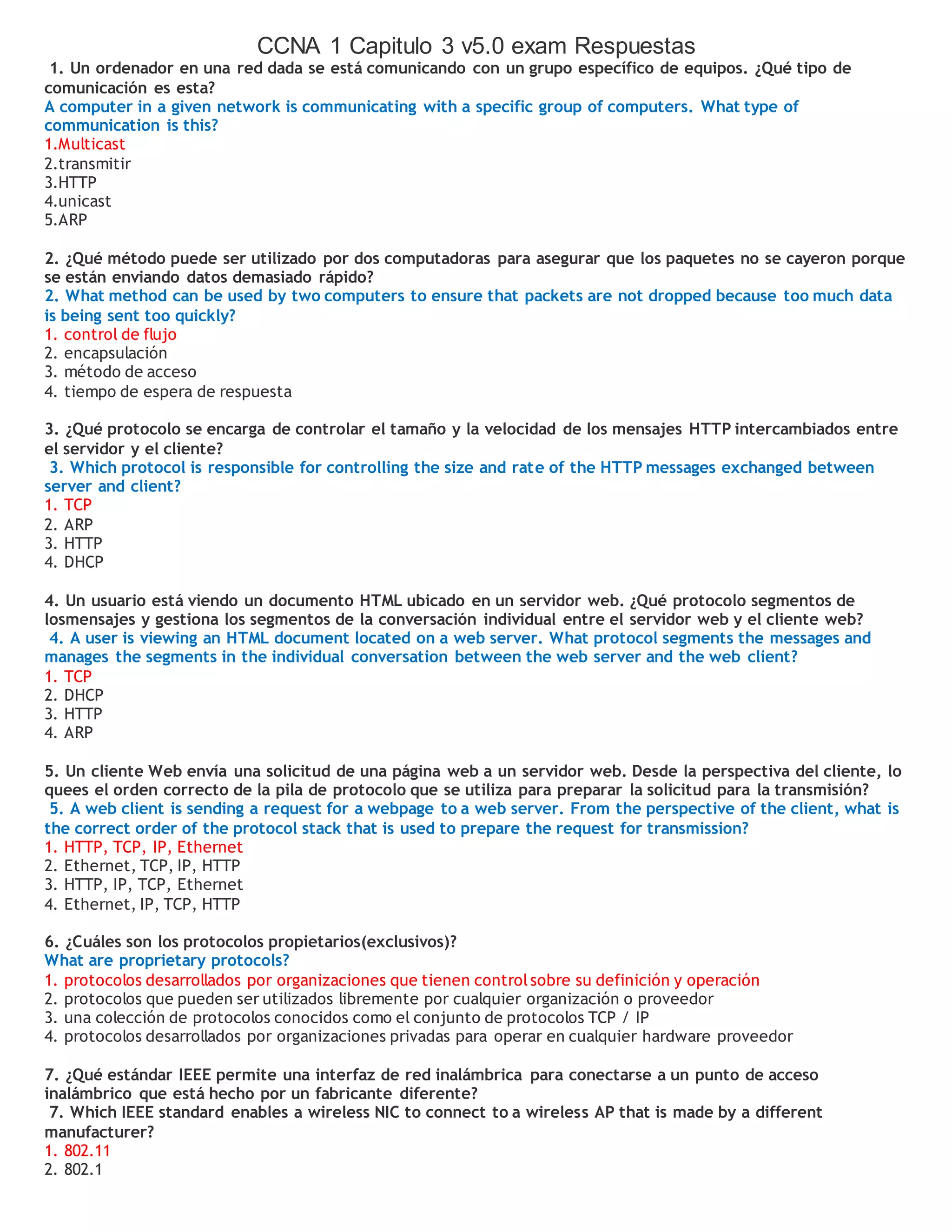 CCNA 1 Capitulo 3 v5.0 exam Respuestas

1. Un ordenador en una red dada se está comunicando con un grupo específico de equipos. ¿Qué tipo de comunicación es esta?
A computer in a given network is communicating with a specific group of computers. What type of communication is this?
1.Multicast
2.transmitir
3.HTTP
4.unicast
5.ARP

2. ¿Qué método puede ser utilizado por dos computadoras para asegurar que los paquetes no se cayeron porque se están enviando datos demasiado rápido?
2. What method can be used by two computers to ensure that packets are not dropped because too much data is being sent too quickly?
1. control de flujo
2. encapsulación
3. método de acceso
4. tiempo de espera de respuesta

3. ¿Qué protocolo se encarga de controlar el tamaño y la velocidad de los mensajes HTTP intercambiados entre el servidor y el cliente?
3. Which protocol is responsible for controlling the size and rate of the HTTP messages exchanged between server and client?
1. TCP
2. ARP
3. HTTP
4. DHCP

4. Un usuario está viendo un documento HTML ubicado en un servidor web. ¿Qué protocolo segmentos de losmensajes y gestiona los segmentos de la conversación individual entre el servidor web y el cliente web?
4. A user is viewing an HTML document located on a web server. What protocol segments the messages and manages the segments in the individual conversation between the web server and the web client?
1. TCP
2. DHCP
3. HTTP
4. ARP

5. Un cliente Web envía una solicitud de una página web a un servidor web. Desde la perspectiva del cliente, lo quees el orden correcto de la pila de protocolo que se utiliza para preparar la solicitud para la transmisión?
5. A web client is sending a request for a webpage to a web server. From the perspective of the client, what is the correct order of the protocol stack that is used to prepare the request for transmission?
1. HTTP, TCP, IP, Ethernet
2. Ethernet, TCP, IP, HTTP
3. HTTP, IP, TCP, Ethernet
4. Ethernet, IP, TCP, HTTP

6. ¿Cuáles son los protocolos propietarios(exclusivos)?
What are proprietary protocols?
1. protocolos desarrollados por organizaciones que tienen control sobre su definición y operación
2. protocolos que pueden ser utilizados libremente por cualquier organización o proveedor
3. una colección de protocolos conocidos como el conjunto de protocolos TCP / IP
4. protocolos desarrollados por organizaciones privadas para operar en cualquier hardware proveedor

7. ¿Qué estándar IEEE permite una interfaz de red inalámbrica para conectarse a un punto de acceso inalámbrico que está hecho por un fabricante diferente?
7. Which IEEE standard enables a wireless NIC to connect to a wireless AP that is made by a different manufacturer?
1. 802.11
2. 802.1